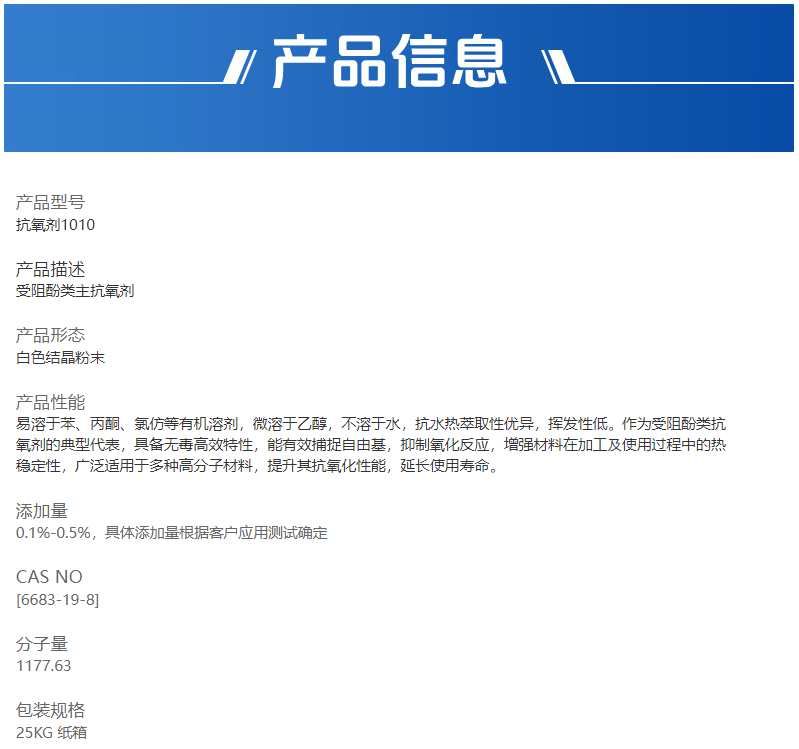 产品信息

产品型号
抗氧剂1010

产品描述
受阻酚类主抗氧剂

产品形态
白色结晶粉末

产品性能
易溶于苯、丙酮、氯仿等有机溶剂，微溶于乙醇，不溶于水，抗水热萃取性优异，挥发性低。作为受阻酚类抗氧剂的典型代表，具备无毒高效特性，能有效捕捉自由基，抑制氧化反应，增强材料在加工及使用过程中的热稳定性，广泛适用于多种高分子材料，提升其抗氧化性能，延长使用寿命。

添加量
0.1%-0.5%，具体添加量根据客户应用测试确定

CAS NO
[6683-19-8]

分子量
1177.63

包装规格
25KG 纸箱